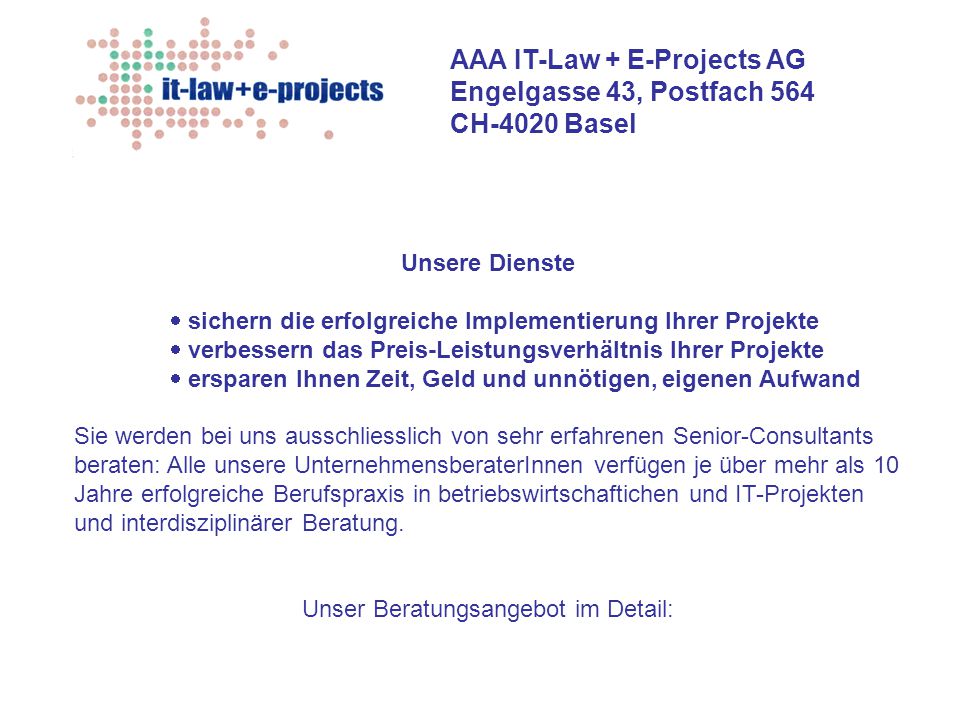 it-law+e-projects

AAA IT-Law + E-Projects AG
Engelgasse 43, Postfach 564
CH-4020 Basel

Unsere Dienste

• sichern die erfolgreiche Implementierung Ihrer Projekte
• verbessern das Preis-Leistungsverhältnis Ihrer Projekte
• ersparen Ihnen Zeit, Geld und unnötigen, eigenen Aufwand

Sie werden bei uns ausschliesslich von sehr erfahrenen Senior-Consultants beraten: Alle unsere UnternehmensberaterInnen verfügen je über mehr als 10 Jahre erfolgreiche Berufspraxis in betriebswirtschaftichen und IT-Projekten und interdisziplinärer Beratung.

Unser Beratungsangebot im Detail: